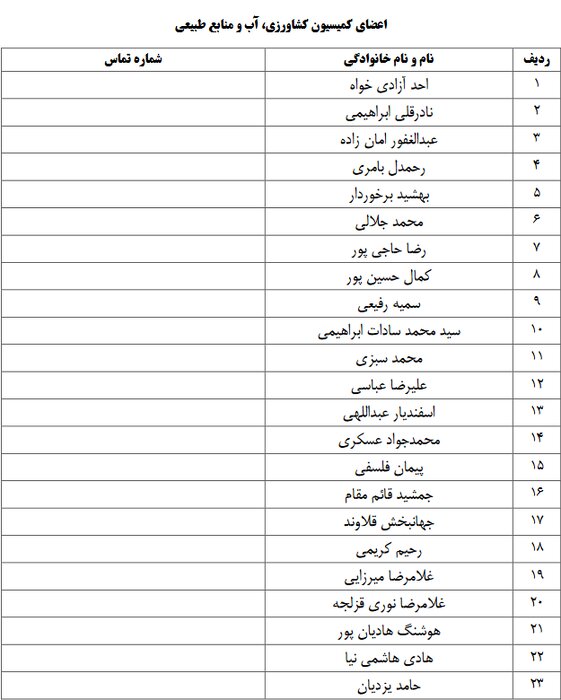 اعضای کمیسیون کشاورزی، آب و منابع طبیعی

| ردیف | نام و نام خانوادگی | شماره تماس |
|---|---|---|
| ۱ | احد آزادی خواه | |
| ۲ | نادرقلی ابراهیمی | |
| ۳ | عبدالغفور امان زاده | |
| ۴ | رحمدل بامری | |
| ۵ | بهشید برخوردار | |
| ۶ | محمد جلالی | |
| ۷ | رضا حاجی پور | |
| ۸ | کمال حسین پور | |
| ۹ | سمیه رفیعی | |
| ۱۰ | سید محمد سادات ابراهیمی | |
| ۱۱ | محمد سبزی | |
| ۱۲ | علیرضا عباسی | |
| ۱۳ | اسفندیار عبداللهی | |
| ۱۴ | محمدجواد عسکری | |
| ۱۵ | پیمان فلسفی | |
| ۱۶ | جمشید قائم مقام | |
| ۱۷ | جهانبخش قلاوند | |
| ۱۸ | رحیم کریمی | |
| ۱۹ | غلامرضا میرزایی | |
| ۲۰ | غلامرضا نوری قزلجه | |
| ۲۱ | هوشنگ هادیان پور | |
| ۲۲ | هادی هاشمی نیا | |
| ۲۳ | حامد یزدیان | |